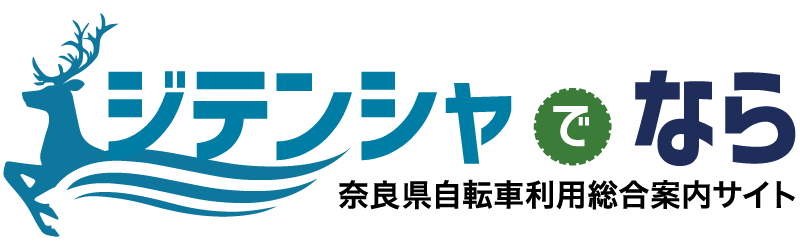 ジテンシャ で なら
奈良県自転車利用総合案内サイト